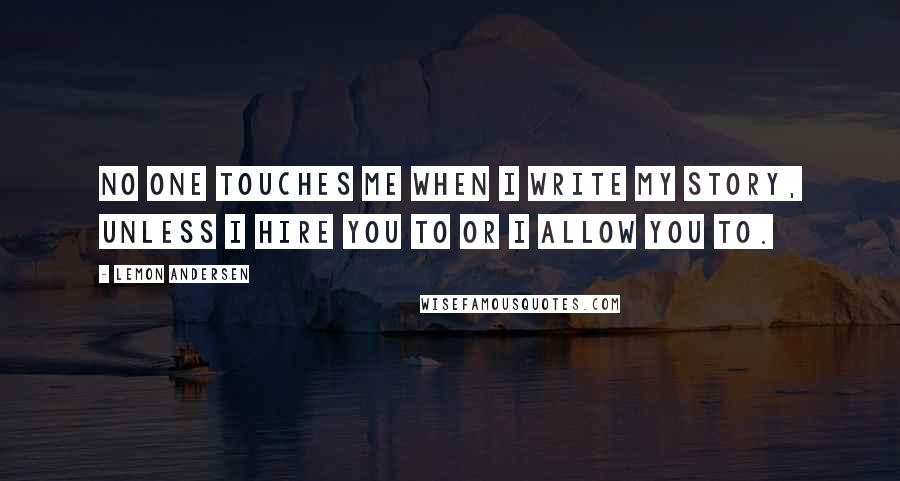 NO ONE TOUCHES ME WHEN I WRITE MY STORY, UNLESS I HIRE YOU TO OR I ALLOW YOU TO.

- LEMON ANDERSEN

WISEFAMOUSQUOTES.COM